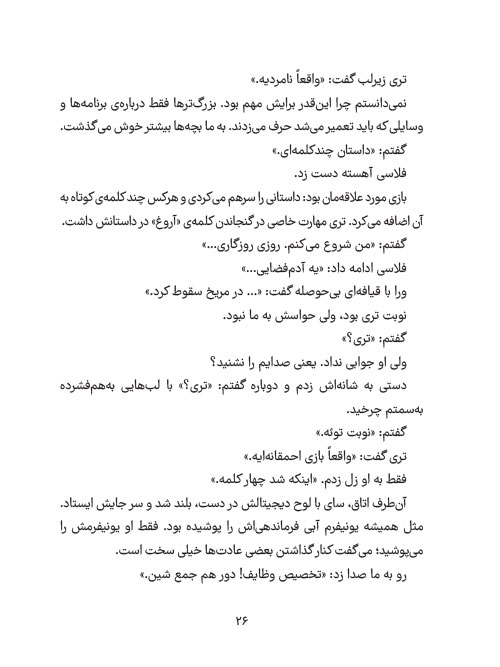 تری زیرلب گفت: «واقعاً نامردیه.»

نمی‌دانستم چرا این‌قدر برایش مهم بود. بزرگ‌ترها فقط درباره‌ی برنامه‌ها و وسایلی که باید تعمیر می‌شد حرف می‌زدند. به ما بچه‌ها بیشتر خوش می‌گذشت.

گفتم: «داستان چندکلمه‌ای.»

فلاسی آهسته دست زد.

بازی مورد علاقه‌مان بود: داستانی را سرهم می‌کردی و هرکس چند کلمه‌ی کوتاه به آن اضافه می‌کرد. تری مهارت خاصی در گنجاندن کلمه‌ی «آروغ» در داستانش داشت.

گفتم: «من شروع می‌کنم. روزی روزگاری...»

فلاسی ادامه داد: «یه آدم‌فضایی...»

ورا با قیافه‌ای بی‌حوصله گفت: «... در مریخ سقوط کرد.»

نوبت تری بود، ولی حواسش به ما نبود.

گفتم: «تری؟»

ولی او جوابی نداد. یعنی صدایم را نشنید؟

دستی به شانه‌اش زدم و دوباره گفتم: «تری؟» با لب‌هایی به‌هم‌فشرده به‌سمتم چرخید.

گفتم: «نوبت توئه.»

تری گفت: «واقعاً بازی احمقانه‌ایه.»

فقط به او زل زدم. «اینکه شد چهار کلمه.»

آن‌طرف اتاق، سای با لوح دیجیتالش در دست، بلند شد و سر جایش ایستاد. مثل همیشه یونیفرم آبی فرماندهی‌اش را پوشیده بود. فقط او یونیفرمش را می‌پوشید؛ می‌گفت کنار گذاشتن بعضی عادت‌ها خیلی سخت است.

رو به ما صدا زد: «تخصیص وظایف! دور هم جمع شین.»

۲۶